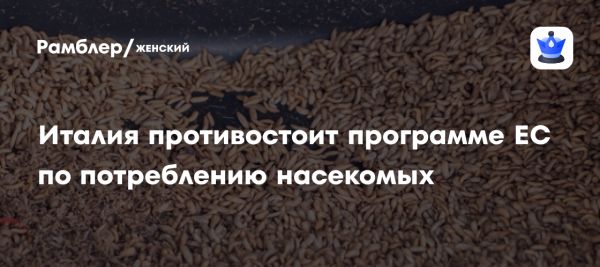 Рамблер/женский

Италия противостоит программе ЕС по потреблению насекомых